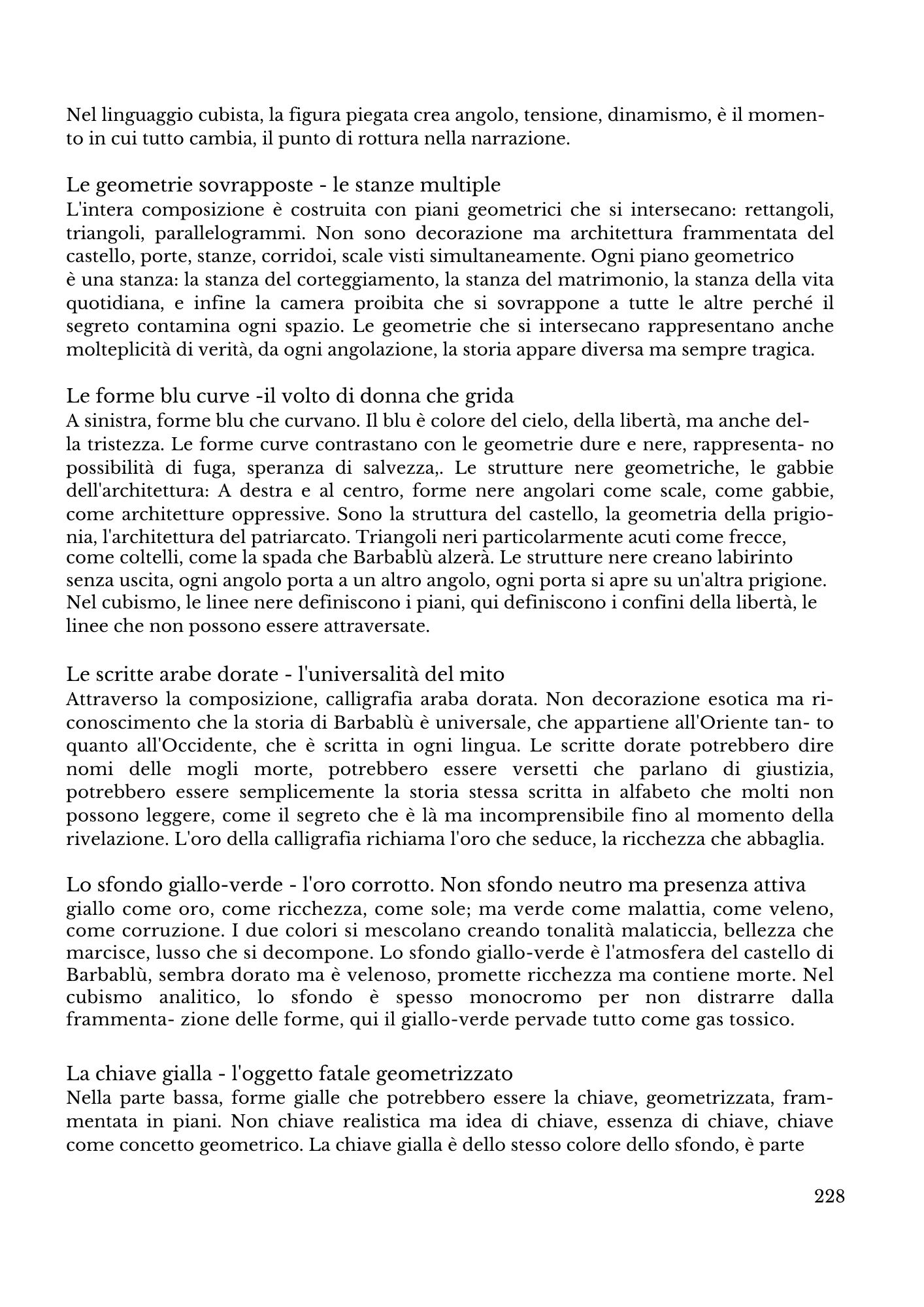 Nel linguaggio cubista, la figura piegata crea angolo, tensione, dinamismo, è il momento in cui tutto cambia, il punto di rottura nella narrazione.

Le geometrie sovrapposte - le stanze multiple
L'intera composizione è costruita con piani geometrici che si intersecano: rettangoli, triangoli, parallelogrammi. Non sono decorazione ma architettura frammentata del castello, porte, stanze, corridoi, scale visti simultaneamente. Ogni piano geometrico è una stanza: la stanza del corteggiamento, la stanza del matrimonio, la stanza della vita quotidiana, e infine la camera proibita che si sovrappone a tutte le altre perché il segreto contamina ogni spazio. Le geometrie che si intersecano rappresentano anche molteplicità di verità, da ogni angolazione, la storia appare diversa ma sempre tragica.

Le forme blu curve -il volto di donna che grida
A sinistra, forme blu che curvano. Il blu è colore del cielo, della libertà, ma anche della tristezza. Le forme curve contrastano con le geometrie dure e nere, rappresenta- no possibilità di fuga, speranza di salvezza,. Le strutture nere geometriche, le gabbie dell'architettura: A destra e al centro, forme nere angolari come scale, come gabbie, come architetture oppressive. Sono la struttura del castello, la geometria della prigionia, l'architettura del patriarcato. Triangoli neri particolarmente acuti come frecce, come coltelli, come la spada che Barbablù alzerà. Le strutture nere creano labirinto senza uscita, ogni angolo porta a un altro angolo, ogni porta si apre su un'altra prigione. Nel cubismo, le linee nere definiscono i piani, qui definiscono i confini della libertà, le linee che non possono essere attraversate.

Le scritte arabe dorate - l'universalità del mito
Attraverso la composizione, calligrafia araba dorata. Non decorazione esotica ma riconoscimento che la storia di Barbablù è universale, che appartiene all'Oriente tan- to quanto all'Occidente, che è scritta in ogni lingua. Le scritte dorate potrebbero dire nomi delle mogli morte, potrebbero essere versetti che parlano di giustizia, potrebbero essere semplicemente la storia stessa scritta in alfabeto che molti non possono leggere, come il segreto che è là ma incomprensibile fino al momento della rivelazione. L'oro della calligrafia richiama l'oro che seduce, la ricchezza che abbaglia.

Lo sfondo giallo-verde - l'oro corrotto. Non sfondo neutro ma presenza attiva
giallo come oro, come ricchezza, come sole; ma verde come malattia, come veleno, come corruzione. I due colori si mescolano creando tonalità malaticcia, bellezza che marcisce, lusso che si decompone. Lo sfondo giallo-verde è l'atmosfera del castello di Barbablù, sembra dorato ma è velenoso, promette ricchezza ma contiene morte. Nel cubismo analitico, lo sfondo è spesso monocromo per non distrarre dalla frammenta- zione delle forme, qui il giallo-verde pervade tutto come gas tossico.

La chiave gialla - l'oggetto fatale geometrizzato
Nella parte bassa, forme gialle che potrebbero essere la chiave, geometrizzata, frammentata in piani. Non chiave realistica ma idea di chiave, essenza di chiave, chiave come concetto geometrico. La chiave gialla è dello stesso colore dello sfondo, è parte

228